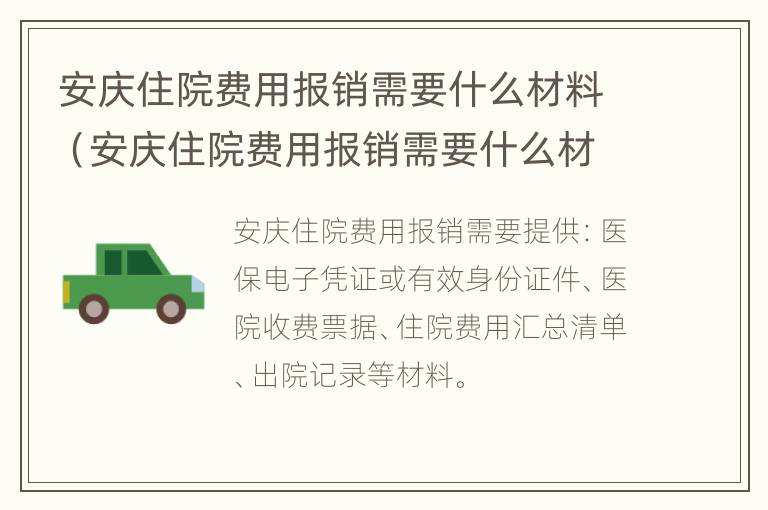 安庆住院费用报销需要什么材料（安庆住院费用报销需要什么材

安庆住院费用报销需要提供：医保电子凭证或有效身份证件、医院收费票据、住院费用汇总清单、出院记录等材料。